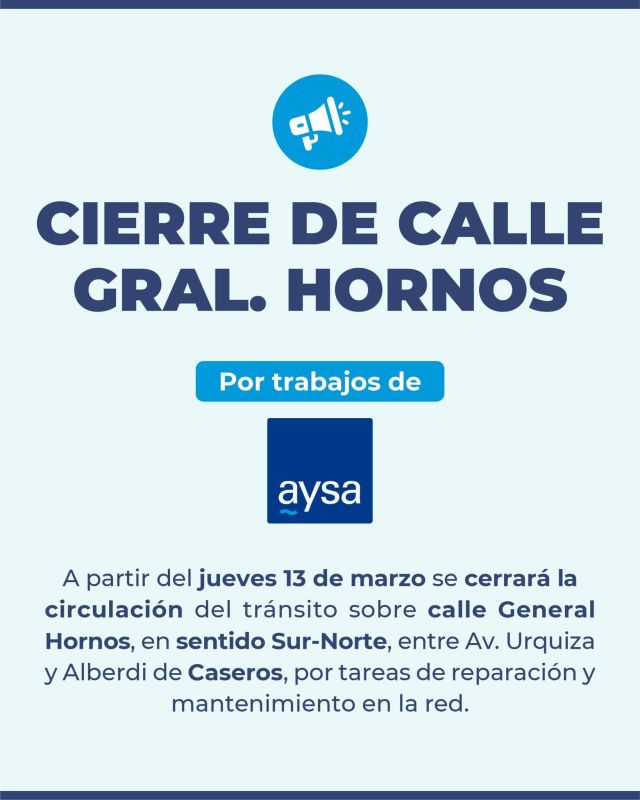 CIERRE DE CALLE GRAL. HORNOS

Por trabajos de

aysa

A partir del jueves 13 de marzo se cerrará la circulación del tránsito sobre calle General Hornos, en sentido Sur-Norte, entre Av. Urquiza y Alberdi de Caseros, por tareas de reparación y mantenimiento en la red.